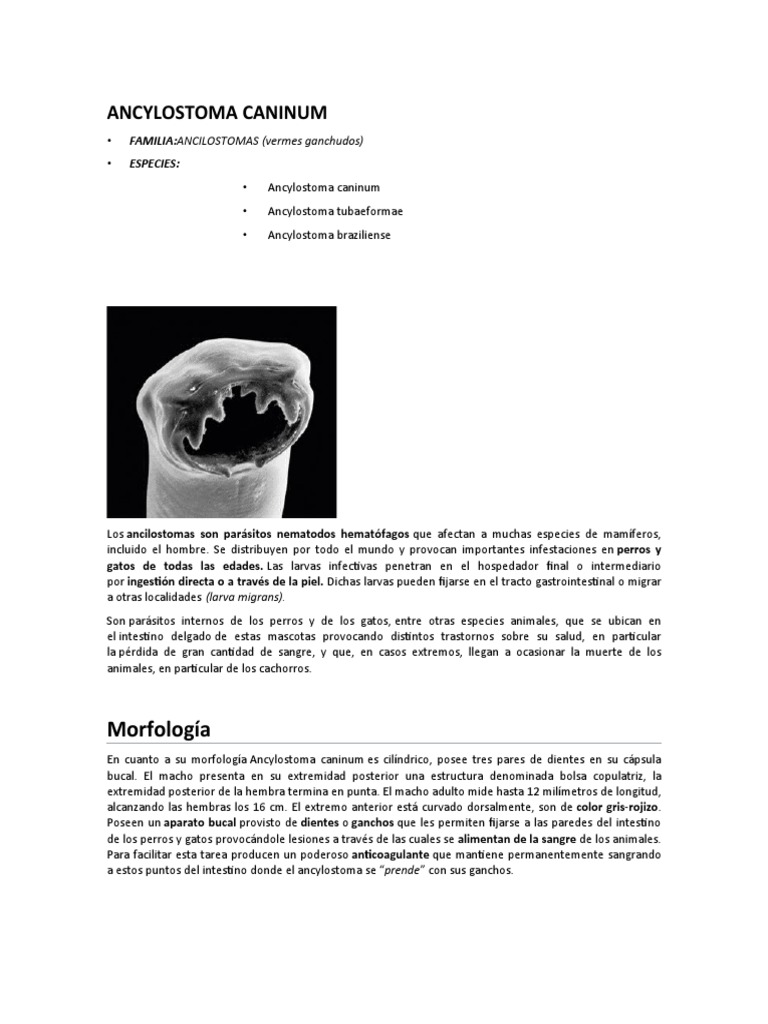 ANCYLOSTOMA CANINUM

• FAMILIA:ANCILOSTOMAS (vermes ganchudos)

• ESPECIES:

• Ancylostoma caninum

• Ancylostoma tubaeformae

• Ancylostoma braziliense

Los ancilostomas son parásitos nematodos hematófagos que afectan a muchas especies de mamíferos, incluido el hombre. Se distribuyen por todo el mundo y provocan importantes infestaciones en perros y gatos de todas las edades. Las larvas infectivas penetran en el hospedador final o intermediario por ingestión directa o a través de la piel. Dichas larvas pueden fijarse en el tracto gastrointestinal o migrar a otras localidades (larva migrans).

Son parásitos internos de los perros y de los gatos, entre otras especies animales, que se ubican en el intestino delgado de estas mascotas provocando distintos trastornos sobre su salud, en particular la pérdida de gran cantidad de sangre, y que, en casos extremos, llegan a ocasionar la muerte de los animales, en particular de los cachorros.

Morfología

En cuanto a su morfología Ancylostoma caninum es cilíndrico, posee tres pares de dientes en su cápsula bucal. El macho presenta en su extremidad posterior una estructura denominada bolsa copulatriz, la extremidad posterior de la hembra termina en punta. El macho adulto mide hasta 12 milímetros de longitud, alcanzando las hembras los 16 cm. El extremo anterior está curvado dorsalmente, son de color gris-rojizo. Poseen un aparato bucal provisto de dientes o ganchos que les permiten fijarse a las paredes del intestino de los perros y gatos provocándole lesiones a través de las cuales se alimentan de la sangre de los animales. Para facilitar esta tarea producen un poderoso anticoagulante que mantiene permanentemente sangrando a estos puntos del intestino donde el ancylostoma se "prende" con sus ganchos.